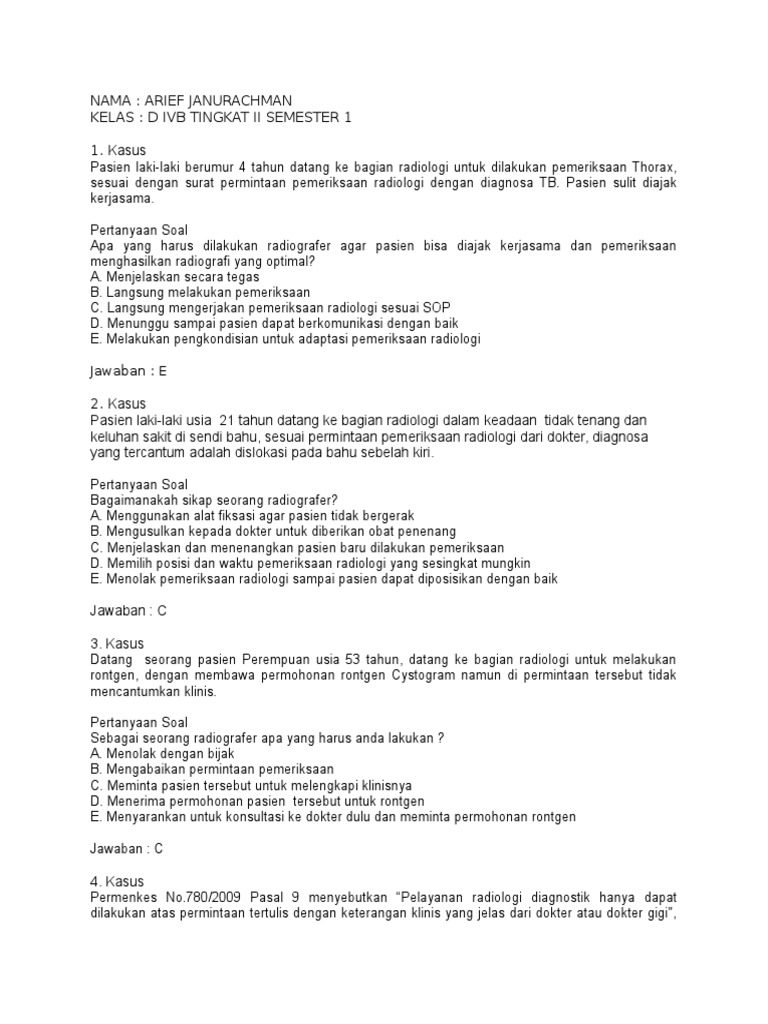 NAMA : ARIEF JANURACHMAN
KELAS : D IVB TINGKAT II SEMESTER 1

1. Kasus
Pasien laki-laki berumur 4 tahun datang ke bagian radiologi untuk dilakukan pemeriksaan Thorax, sesuai dengan surat permintaan pemeriksaan radiologi dengan diagnosa TB. Pasien sulit diajak kerjasama.

Pertanyaan Soal
Apa yang harus dilakukan radiografer agar pasien bisa diajak kerjasama dan pemeriksaan menghasilkan radiografi yang optimal?
A. Menjelaskan secara tegas
B. Langsung melakukan pemeriksaan
C. Langsung mengerjakan pemeriksaan radiologi sesuai SOP
D. Menunggu sampai pasien dapat berkomunikasi dengan baik
E. Melakukan pengkondisian untuk adaptasi pemeriksaan radiologi

Jawaban : E

2. Kasus
Pasien laki-laki usia 21 tahun datang ke bagian radiologi dalam keadaan tidak tenang dan keluhan sakit di sendi bahu, sesuai permintaan pemeriksaan radiologi dari dokter, diagnosa yang tercantum adalah dislokasi pada bahu sebelah kiri.

Pertanyaan Soal
Bagaimanakah sikap seorang radiografer?
A. Menggunakan alat fiksasi agar pasien tidak bergerak
B. Mengusulkan kepada dokter untuk diberikan obat penenang
C. Menjelaskan dan menenangkan pasien baru dilakukan pemeriksaan
D. Memilih posisi dan waktu pemeriksaan radiologi yang sesingkat mungkin
E. Menolak pemeriksaan radiologi sampai pasien dapat diposisikan dengan baik

Jawaban : C

3. Kasus
Datang seorang pasien Perempuan usia 53 tahun, datang ke bagian radiologi untuk melakukan rontgen, dengan membawa permohonan rontgen Cystogram namun di permintaan tersebut tidak mencantumkan klinis.

Pertanyaan Soal
Sebagai seorang radiografer apa yang harus anda lakukan ?
A. Menolak dengan bijak
B. Mengabaikan permintaan pemeriksaan
C. Meminta pasien tersebut untuk melengkapi klinisnya
D. Menerima permohonan pasien tersebut untuk rontgen
E. Menyarankan untuk konsultasi ke dokter dulu dan meminta permohonan rontgen

Jawaban : C

4. Kasus
Permenkes No.780/2009 Pasal 9 menyebutkan "Pelayanan radiologi diagnostik hanya dapat dilakukan atas permintaan tertulis dengan keterangan klinis yang jelas dari dokter atau dokter gigi",